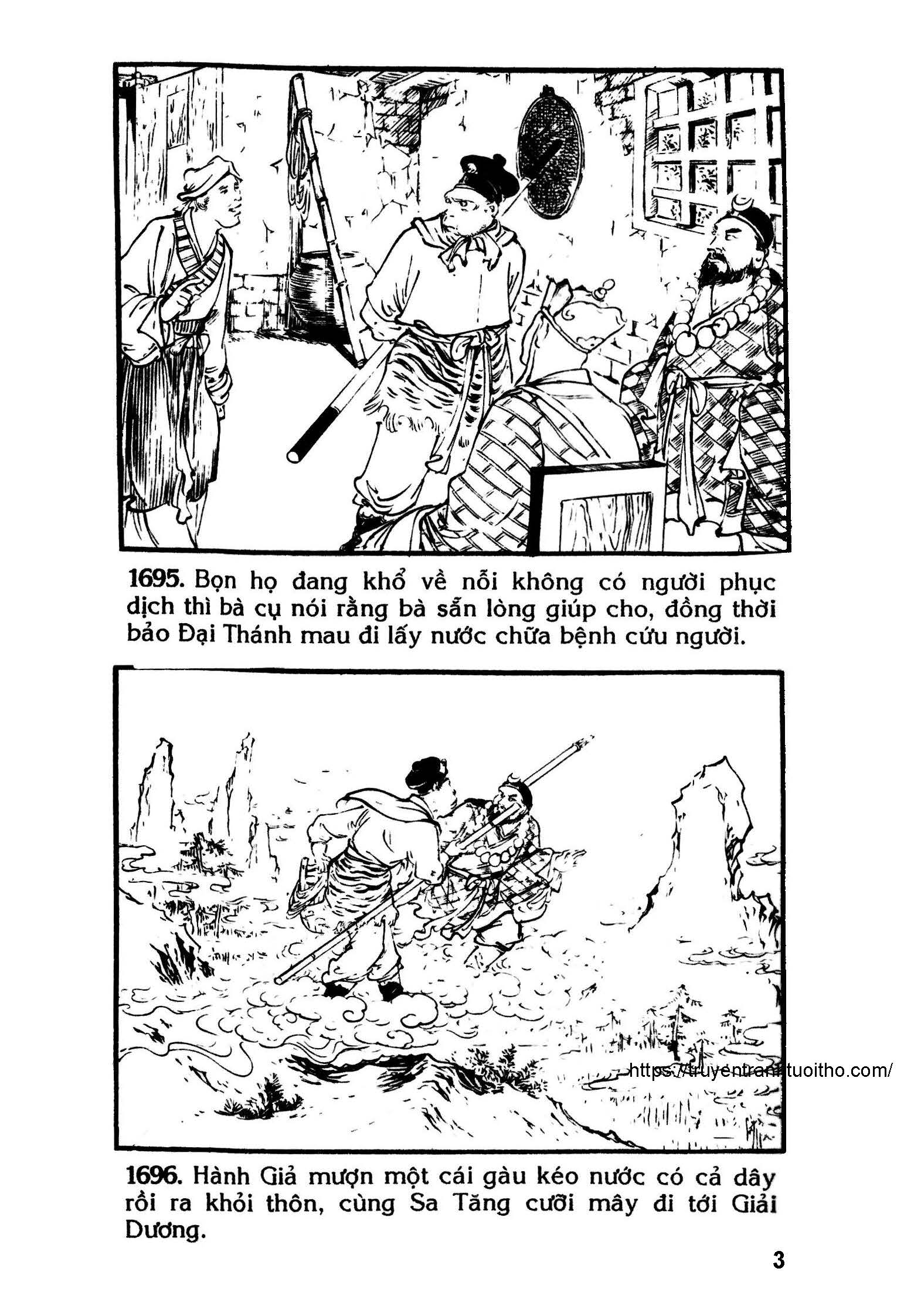 1695. Bọn họ đang khổ về nỗi không có người phục dịch thì bà cụ nói rằng bà sẵn lòng giúp cho, đồng thời bảo Đại Thánh mau đi lấy nước chữa bệnh cứu người.

1696. Hành Giả mượn một cái gàu kéo nước có cả dây rồi ra khỏi thôn, cùng Sa Tăng cưỡi mây đi tới Giải Dương.

3

https://truyentranhtuoitho.com/